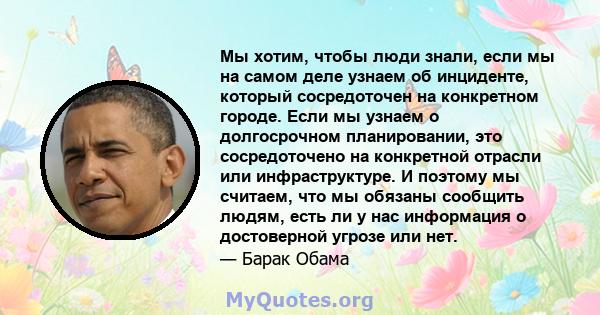 Мы хотим, чтобы люди знали, если мы на самом деле узнаем об инциденте, который сосредоточен на конкретном городе. Если мы узнаем о долгосрочном планировании, это сосредоточено на конкретной отрасли или инфраструктуре. И поэтому мы считаем, что мы обязаны сообщить людям, есть ли у нас информация о достоверной угрозе или нет.
— Барак Обама

MyQuotes.org